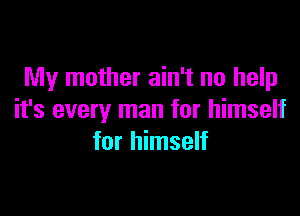 My mother ain't no help
it's every man for himself
for himself